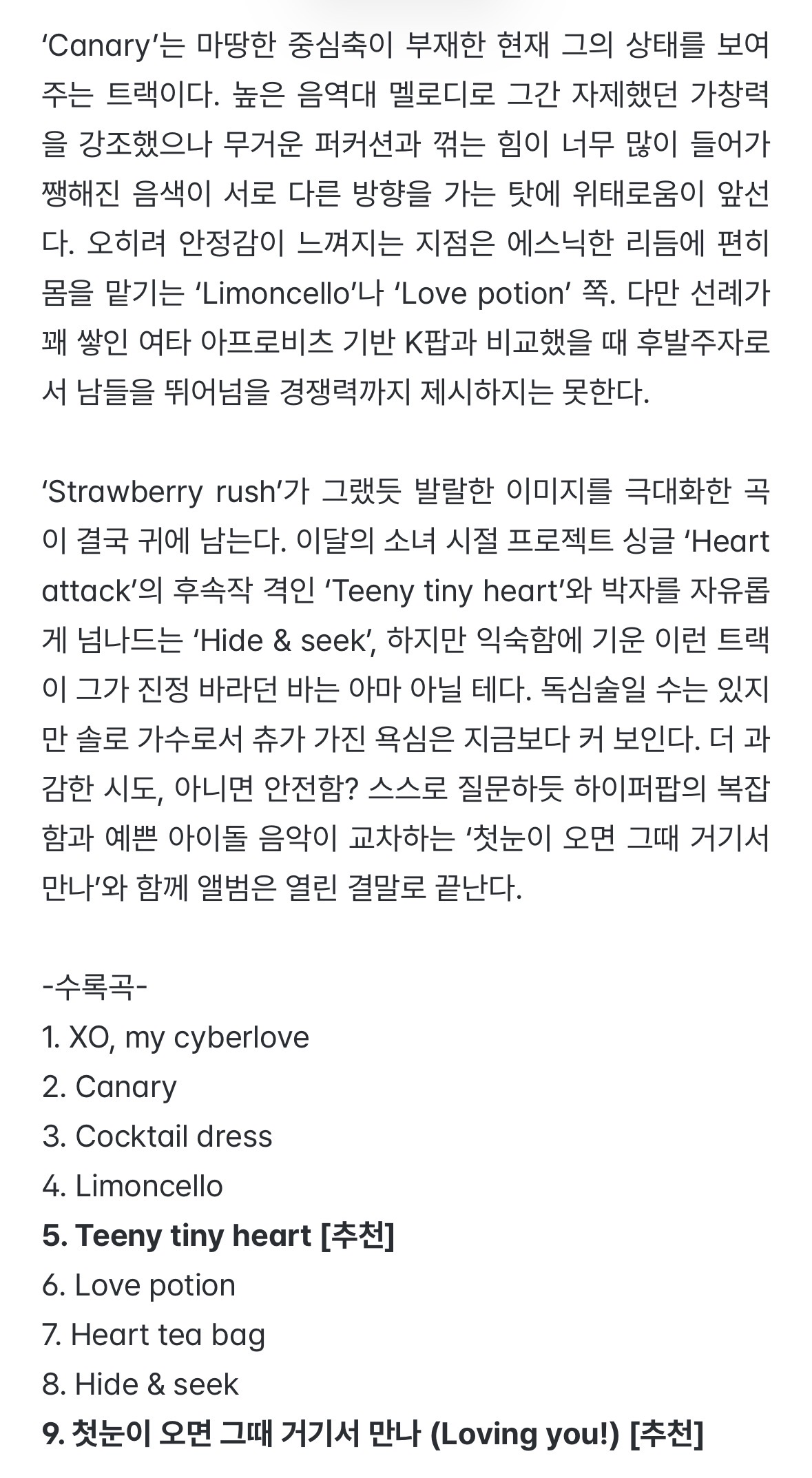 ‘Canary’는 마땅한 중심축이 부재한 현재 그의 상태를 보여주는 트랙이다. 높은 음역대 멜로디로 그간 자제했던 가창력을 강조했으나 무거운 퍼커션과 꺾는 힘이 너무 많이 들어가 쨍해진 음색이 서로 다른 방향을 가는 탓에 위태로움이 앞선다. 오히려 안정감이 느껴지는 지점은 에스닉한 리듬에 편히 몸을 맡기는 ‘Limoncello’나 ‘Love potion’ 쪽. 다만 선례가 꽤 쌓인 여타 아프로비츠 기반 K팝과 비교했을 때 후발주자로서 남들을 뛰어넘을 경쟁력까지 제시하지는 못한다.

‘Strawberry rush’가 그랬듯 발랄한 이미지를 극대화한 곡이 결국 귀에 남는다. 이달의 소녀 시절 프로젝트 싱글 ‘Heart attack’의 후속작 격인 ‘Teeny tiny heart’와 박자를 자유롭게 넘나드는 ‘Hide & seek’, 하지만 익숙함에 기운 이런 트랙이 그가 진정 바라던 바는 아마 아닐 테다. 독심술일 수는 있지만 솔로 가수로서 츄가 가진 욕심은 지금보다 커 보인다. 더 과감한 시도, 아니면 안전함? 스스로 질문하듯 하이퍼팝의 복잡함과 예쁜 아이돌 음악이 교차하는 ‘첫눈이 오면 그때 거기서 만나’와 함께 앨범은 열린 결말로 끝난다.

-수록곡-
1. XO, my cyberlove
2. Canary
3. Cocktail dress
4. Limoncello
5. Teeny tiny heart [추천]
6. Love potion
7. Heart tea bag
8. Hide & seek
9. 첫눈이 오면 그때 거기서 만나 (Loving you!) [추천]